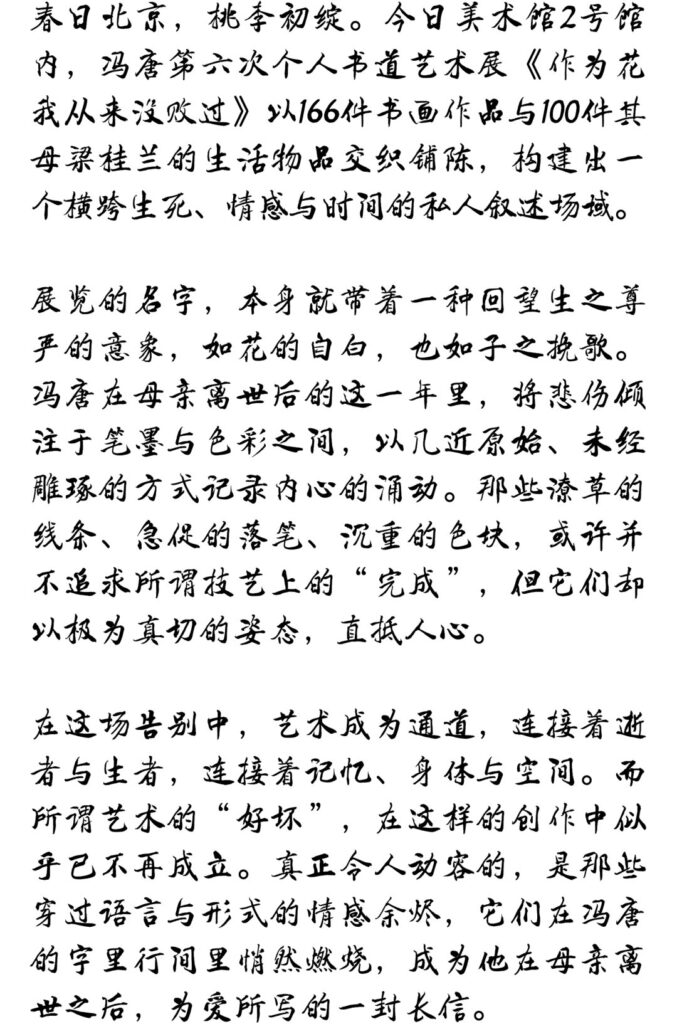 春日北京，桃李初绽。今日美术馆2号馆内，冯唐第六次个人书道艺术展《作为花我从来没败过》以166件书画作品与100件其母梁桂兰的生活物品交织铺陈，构建出一个横跨生死、情感与时间的私人叙述场域。

展览的名字，本身就带着一种回望生之尊严的意象，如花的自白，也如子之挽歌。冯唐在母亲离世后的这一年里，将悲伤倾注于笔墨与色彩之间，以几近原始、未经雕琢的方式记录内心的涌动。那些潦草的线条、急促的落笔、沉重的色块，或许并不追求所谓技艺上的“完成”，但它们却以极为真切的姿态，直抵人心。

在这场告别中，艺术成为通道，连接着逝者与生者，连接着记忆、身体与空间。而所谓艺术的“好坏”，在这样的创作中似乎已不再成立。真正令人动容的，是那些穿过语言与形式的情感余烬，它们在冯唐的字里行间里悄然燃烧，成为他在母亲离世之后，为爱所写的一封长信。